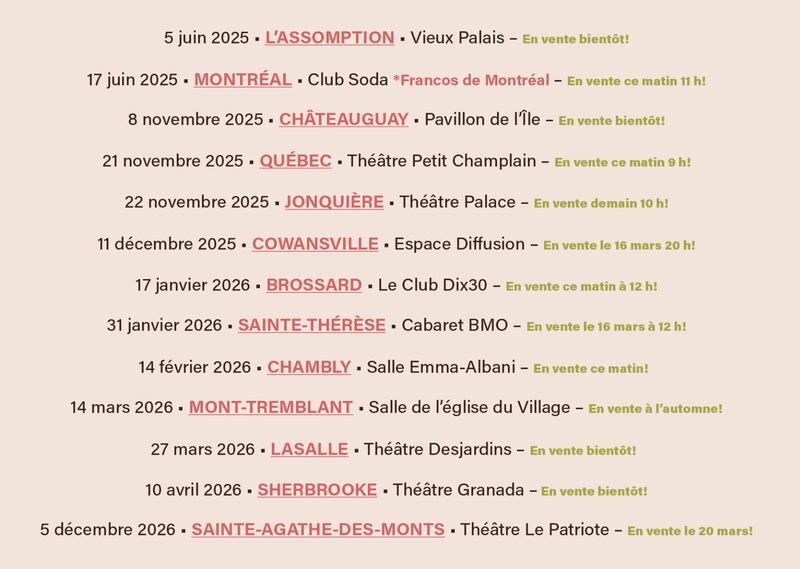 5 juin 2025 ▪ L'ASSOMPTION ▪ Vieux Palais – En vente bientôt!

17 juin 2025 ▪ MONTRÉAL ▪ Club Soda *Francos de Montréal – En vente ce matin 11 h!

8 novembre 2025 ▪ CHÂTEAUGUAY ▪ Pavillon de l'Île – En vente bientôt!

21 novembre 2025 ▪ QUÉBEC ▪ Théâtre Petit Champlain – En vente ce matin 9 h!

22 novembre 2025 ▪ JONQUIÈRE ▪ Théâtre Palace – En vente demain 10 h!

11 décembre 2025 ▪ COWANSVILLE ▪ Espace Diffusion – En vente le 16 mars 20 h!

17 janvier 2026 ▪ BROSSARD ▪ Le Club Dix30 – En vente ce matin à 12 h!

31 janvier 2026 ▪ SAINTE-THÉRÈSE ▪ Cabaret BMO – En vente le 16 mars à 12 h!

14 février 2026 ▪ CHAMBLY ▪ Salle Emma-Albani – En vente ce matin!

14 mars 2026 ▪ MONT-TREMBLANT ▪ Salle de l'église du Village – En vente à l'automne!

27 mars 2026 ▪ LASALLE ▪ Théâtre Desjardins – En vente bientôt!

10 avril 2026 ▪ SHERBROOKE ▪ Théâtre Granada – En vente bientôt!

5 décembre 2026 ▪ SAINTE-AGATHE-DES-MONTS ▪ Théâtre Le Patriote – En vente le 20 mars!